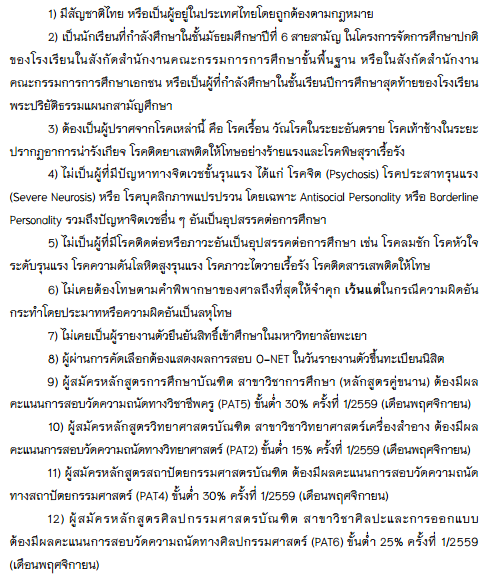 1) มีสัญชาติไทย หรือเป็นผู้อยู่ในประเทศไทยโดยถูกต้องตามกฎหมาย

2) เป็นนักเรียนที่กำลังศึกษาในชั้นมัธยมศึกษาปีที่ 6 สายสามัญ ในโครงการจัดการศึกษาปกติของโรงเรียนในสังกัดสำนักงานคณะกรรมการการศึกษาขั้นพื้นฐาน หรือในสังกัดสำนักงานคณะกรรมการการศึกษาเอกชน หรือเป็นผู้ที่กำลังศึกษาในชั้นเรียนปีการศึกษาสุดท้ายของโรงเรียนพระปริยัติธรรมแผนกสามัญศึกษา

3) ต้องเป็นผู้ปราศจากโรคเหล่านี้ คือ โรคเรื้อน วัณโรคในระยะอันตราย โรคเท้าช้างในระยะปรากฏอาการน่ารังเกียจ โรคติดยาเสพติดให้โทษอย่างร้ายแรงและโรคพิษสุราเรื้อรัง

4) ไม่เป็นผู้ที่มีปัญหาทางจิตเวชขั้นรุนแรง ได้แก่ โรคจิต (Psychosis) โรคประสาทรุนแรง (Severe Neurosis) หรือ โรคบุคลิกภาพแปรปรวน โดยเฉพาะ Antisocial Personality หรือ Borderline Personality รวมถึงปัญหาจิตเวชอื่น ๆ อันเป็นอุปสรรคต่อการศึกษา

5) ไม่เป็นผู้ที่มีโรคติดต่อหรือภาวะอันเป็นอุปสรรคต่อการศึกษา เช่น โรคลมชัก โรคหัวใจระดับรุนแรง โรคความดันโลหิตสูงรุนแรง โรคภาวะไตวายเรื้อรัง โรคติดสารเสพติดให้โทษ

6) ไม่เคยต้องโทษตามคำพิพากษาของศาลถึงที่สุดให้จำคุก เว้นแต่ในกรณีความผิดอันกระทำโดยประมาทหรือความผิดอันเป็นลหุโทษ

7) ไม่เคยเป็นผู้รายงานตัวยืนยันสิทธิ์เข้าศึกษาในมหาวิทยาลัยพะเยา

8) ผู้ผ่านการคัดเลือกต้องแสดงผลการสอบ O-NET ในวันรายงานตัวขึ้นทะเบียนนิสิต

9) ผู้สมัครหลักสูตรการศึกษาบัณฑิต สาขาวิชาการศึกษา (หลักสูตรคู่ขนาน) ต้องมีผลคะแนนการสอบวัดความถนัดทางวิชาชีพครู (PAT5) ขั้นต่ำ 30% ครั้งที่ 1/2559 (เดือนพฤศจิกายน)

10) ผู้สมัครหลักสูตรวิทยาศาสตรบัณฑิต สาขาวิชาวิทยาศาสตร์เครื่องสำอาง ต้องมีผลคะแนนการสอบวัดความถนัดทางวิทยาศาสตร์ (PAT2) ขั้นต่ำ 15% ครั้งที่ 1/2559 (เดือนพฤศจิกายน)

11) ผู้สมัครหลักสูตรสถาปัตยกรรมศาสตรบัณฑิต ต้องมีผลคะแนนการสอบวัดความถนัดทางสถาปัตยกรรมศาสตร์ (PAT4) ขั้นต่ำ 30% ครั้งที่ 1/2559 (เดือนพฤศจิกายน)

12) ผู้สมัครหลักสูตรศิลปกรรมศาสตรบัณฑิต สาขาวิชาศิลปะและการออกแบบ ต้องมีผลคะแนนการสอบวัดความถนัดทางศิลปกรรมศาสตร์ (PAT6) ขั้นต่ำ 25% ครั้งที่ 1/2559 (เดือนพฤศจิกายน)